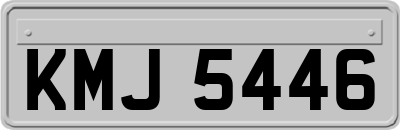 KMJ 5446